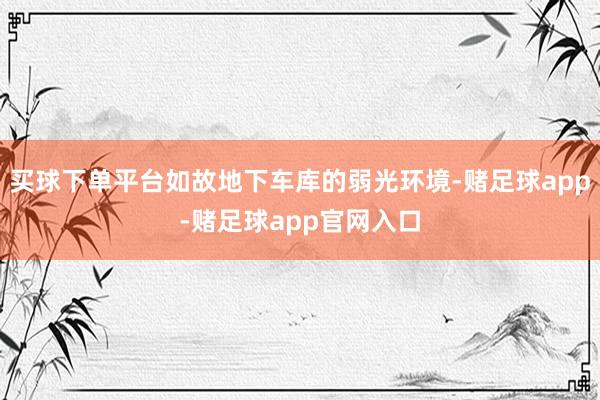 买球下单平台如故地下车库的弱光环境-赌足球app-赌足球app官网入口